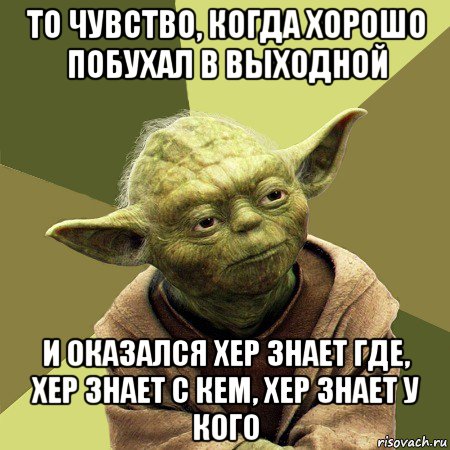 ТО ЧУВСТВО, КОГДА ХОРОШО ПОБУХАЛ В ВЫХОДНОЙ

И ОКАЗАЛСЯ ХЕР ЗНАЕТ ГДЕ, ХЕР ЗНАЕТ С КЕМ, ХЕР ЗНАЕТ У КОГО

risovach.ru